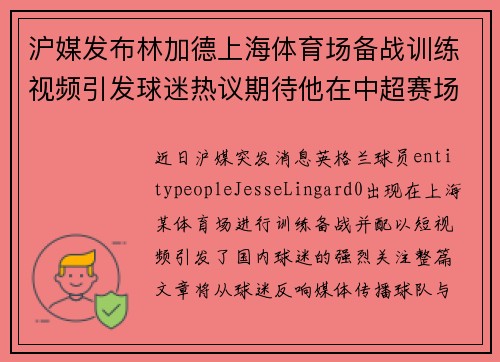 沪媒发布林加德上海体育场备战训练视频引发球迷热议期待他在中超赛场

近日沪媒突发消息英格兰球员entitypeopleJesseLingard0出现在上海某体育场进行训练备战并配以短视频引发了国内球迷的强烈关注整篇文章将从球迷反响媒体传播球队与